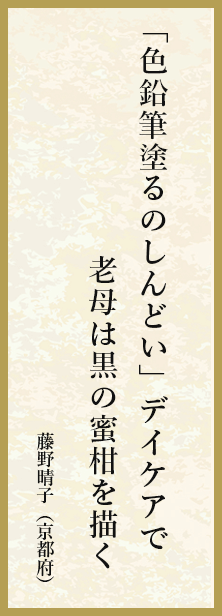 「色鉛筆塗るのしんどい」デイケアで
老母は黒の蜜柑を描く

藤野晴子（京都府）